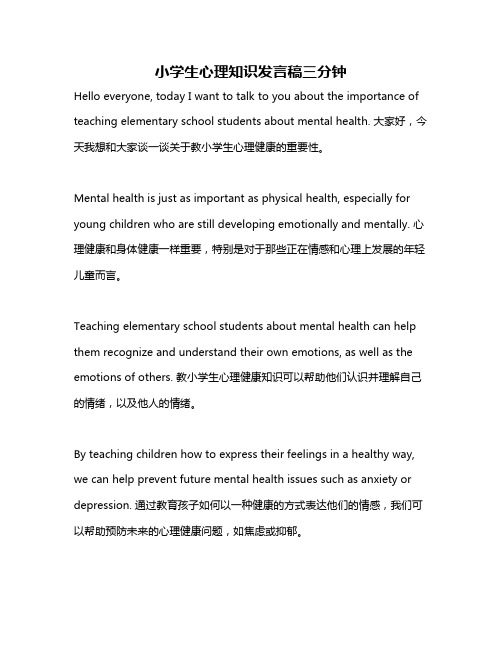 小学生心理知识发言稿三分钟

Hello everyone, today I want to talk to you about the importance of teaching elementary school students about mental health. 大家好，今天我想和大家谈一谈关于教小学生心理健康的重要性。

Mental health is just as important as physical health, especially for young children who are still developing emotionally and mentally. 心理健康和身体健康一样重要，特别是对于那些正在情感和心理上发展的年轻儿童而言。

Teaching elementary school students about mental health can help them recognize and understand their own emotions, as well as the emotions of others. 教小学生心理健康知识可以帮助他们认识并理解自己的情绪，以及他人的情绪。

By teaching children how to express their feelings in a healthy way, we can help prevent future mental health issues such as anxiety or depression. 通过教育孩子如何以一种健康的方式表达他们的情感，我们可以帮助预防未来的心理健康问题，如焦虑或抑郁。